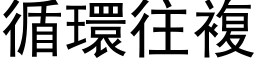 循環往複